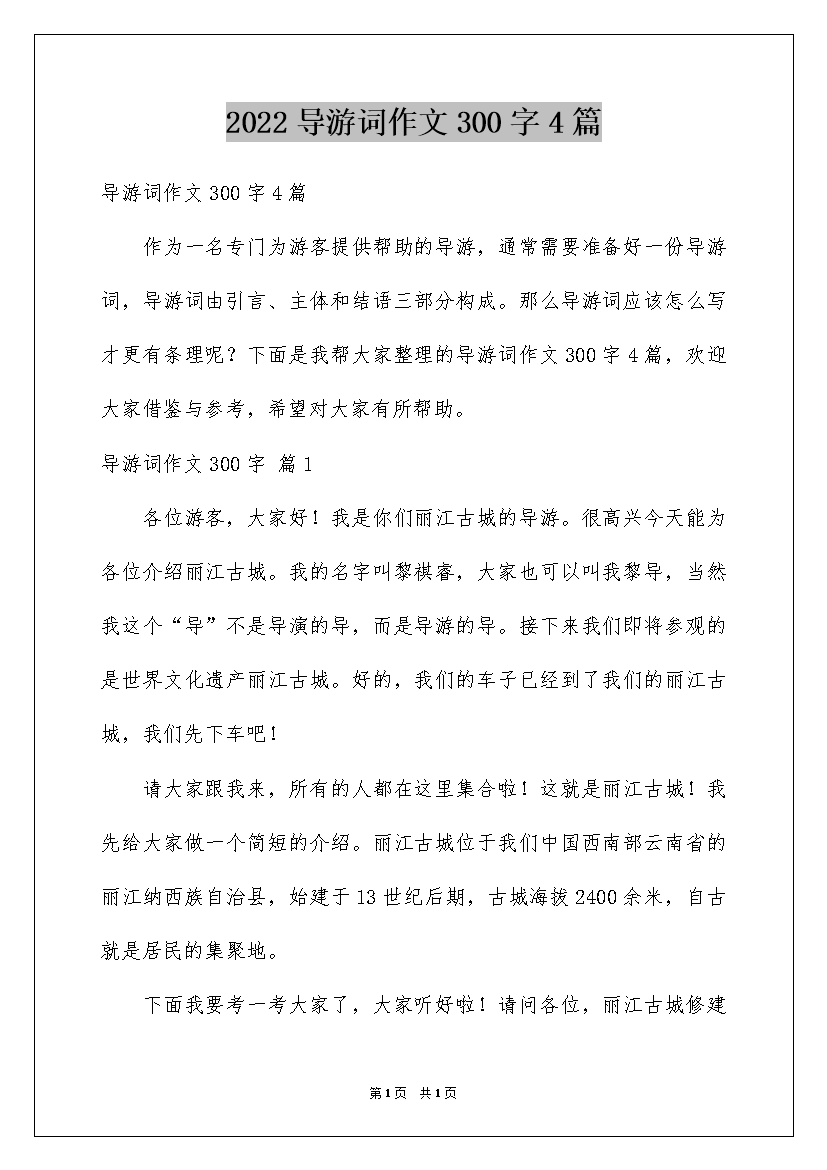 2022 导游词作文 300 字 4 篇

导游词作文 300 字 4 篇

作为一名专门为游客提供帮助的导游，通常需要准备好一份导游词，导游词由引言、主体和结语三部分构成。那么导游词应该怎么写才更有条理呢？下面是我帮大家整理的导游词作文 300 字 4 篇，欢迎大家借鉴与参考，希望对大家有所帮助。

导游词作文 300 字 篇 1

各位游客，大家好！我是你们丽江古城的导游。很高兴今天能为各位介绍丽江古城。我的名字叫黎祺睿，大家也可以叫我黎导，当然我这个“导”不是导演的导，而是导游的导。接下来我们即将参观的是世界文化遗产丽江古城。好的，我们的车子已经到了我们的丽江古城，我们先下车吧！

请大家跟我来，所有的人都在这里集合啦！这就是丽江古城！我先给大家做一个简短的介绍。丽江古城位于我们中国西南部云南省的丽江纳西族自治县，始建于 13 世纪后期，古城海拔 2400 余米，自古就是居民的集聚地。

下面我要考一考大家了，大家听好啦！请问各位，丽江古城修建

第 1 页 共 1 页